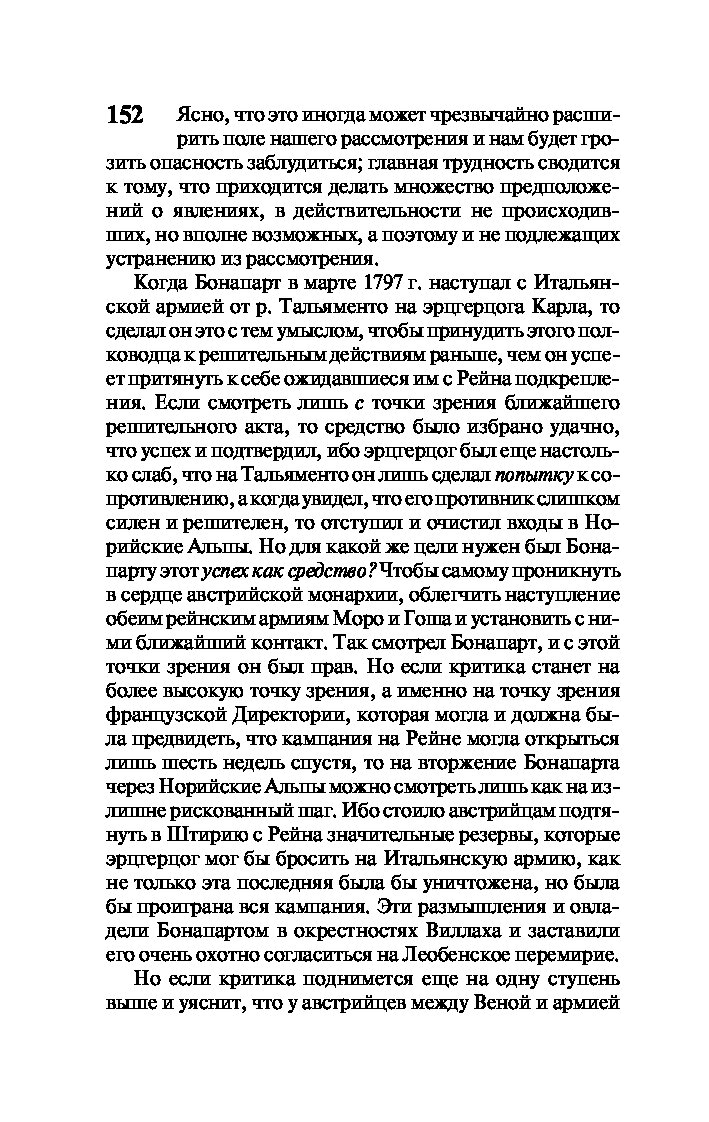 152 Ясно, что это иногда может чрезвычайно расширить поле нашего рассмотрения и нам будет грозить опасность заблудиться; главная трудность сводится к тому, что приходится делать множество предположений о явлениях, в действительности не происходивших, но вполне возможных, а поэтому и не подлежащих устранению из рассмотрения.

Когда Бонапарт в марте 1797 г. наступал с Итальянской армией от р. Тальяменто на эрцгерцога Карла, то сделал он это с тем умыслом, чтобы принудить этого полководца к решительным действиям раньше, чем он успеет притянуть к себе ожидавшиеся им с Рейна подкрепления. Если смотреть лишь с точки зрения ближайшего решительного акта, то средство было избрано удачно, что успех и подтвердил, ибо эрцгерцог был еще настолько слаб, что на Тальяменто он лишь сделал попытку к сопротивлению, а когда увидел, что его противник слишком силен и решителен, то отступил и очистил входы в Норийские Альпы. Но для какой же цели нужен был Бонапарту этот успех как средство? Чтобы самому проникнуть в сердце австрийской монархии, облегчить наступление обеим рейнским армиям Моро и Гоша и установить с ними ближайший контакт. Так смотрел Бонапарт, и с этой точки зрения он был прав. Но если критика станет на более высокую точку зрения, а именно на точку зрения французской Директории, которая могла и должна была предвидеть, что кампания на Рейне могла открыться лишь шесть недель спустя, то на вторжение Бонапарта через Норийские Альпы можно смотреть лишь как на излишне рискованный шаг. Ибо стоило австрийцам подтянуть в Штирию с Рейна значительные резервы, которые эрцгерцог мог бы бросить на Итальянскую армию, как не только эта последняя была бы уничтожена, но была бы проиграна вся кампания. Эти размышления и овладели Бонапартом в окрестностях Виллаха и заставили его очень охотно согласиться на Леобенское перемирие.

Но если критика поднимется еще на одну ступень выше и уяснит, что у австрийцев между Веной и армией